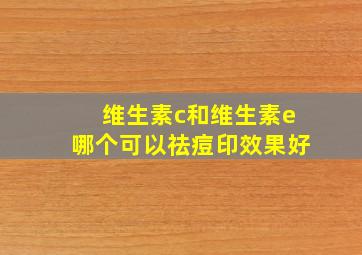 维生素c和维生素e
哪个可以祛痘印效果好